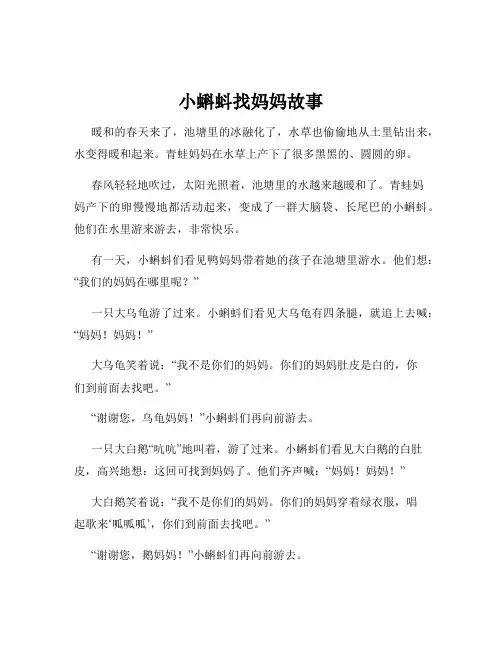 小蝌蚪找妈妈故事

暖和的春天来了，池塘里的冰融化了，水草也偷偷地从土里钻出来，水变得暖和起来。青蛙妈妈在水草上产下了很多黑黑的、圆圆的卵。

春风轻轻地吹过，太阳光照着，池塘里的水越来越暖和了。青蛙妈妈产下的卵慢慢地都活动起来，变成了一群大脑袋、长尾巴的小蝌蚪。他们在水里游来游去，非常快乐。

有一天，小蝌蚪们看见鸭妈妈带着她的孩子在池塘里游水。他们想：“我们的妈妈在哪里呢？”

一只大乌龟游了过来。小蝌蚪们看见大乌龟有四条腿，就追上去喊：“妈妈！妈妈！”

大乌龟笑着说：“我不是你们的妈妈。你们的妈妈肚皮是白的，你们到前面去找吧。”

“谢谢您，乌龟妈妈！”小蝌蚪们再向前游去。

一只大白鹅“吭吭”地叫着，游了过来。小蝌蚪们看见大白鹅的白肚皮，高兴地想：这回可找到妈妈了。他们齐声喊：“妈妈！妈妈！”

大白鹅笑着说：“我不是你们的妈妈。你们的妈妈穿着绿衣服，唱起歌来‘呱呱呱’，你们到前面去找吧。”

“谢谢您，鹅妈妈！”小蝌蚪们再向前游去。